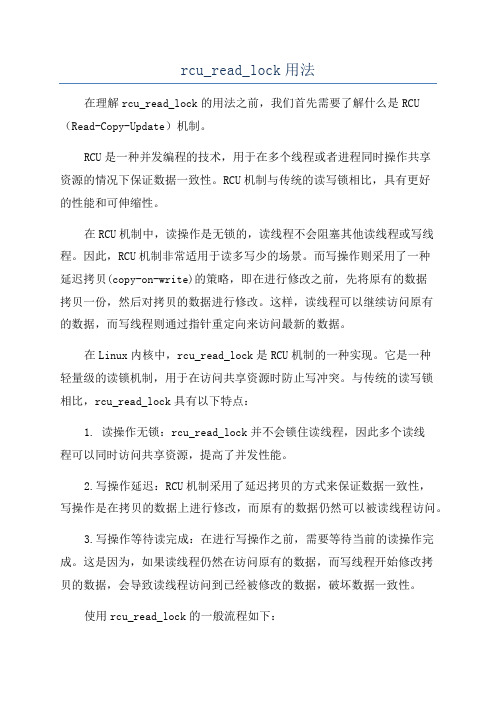 rcu_read_lock 用法

在理解 rcu_read_lock 的用法之前，我们首先需要了解什么是 RCU（Read-Copy-Update）机制。

RCU 是一种并发编程的技术，用于在多个线程或者进程同时操作共享资源的情况下保证数据一致性。RCU 机制与传统的读写锁相比，具有更好的性能和可伸缩性。

在 RCU 机制中，读操作是无锁的，读线程不会阻塞其他读线程或写线程。因此，RCU 机制非常适用于读多写少的场景。而写操作则采用了一种延迟拷贝(copy-on-write)的策略，即在进行修改之前，先将原有的数据拷贝一份，然后对拷贝的数据进行修改。这样，读线程可以继续访问原有的数据，而写线程则通过指针重定向来访问最新的数据。

在 Linux 内核中，rcu_read_lock 是 RCU 机制的一种实现。它是一种轻量级的读锁机制，用于在访问共享资源时防止写冲突。与传统的读写锁相比，rcu_read_lock 具有以下特点：

1. 读操作无锁：rcu_read_lock 并不会锁住读线程，因此多个读线程可以同时访问共享资源，提高了并发性能。

2.写操作延迟：RCU 机制采用了延迟拷贝的方式来保证数据一致性，写操作是在拷贝的数据上进行修改，而原有的数据仍然可以被读线程访问。

3.写操作等待读完成：在进行写操作之前，需要等待当前的读操作完成。这是因为，如果读线程仍然在访问原有的数据，而写线程开始修改拷贝的数据，会导致读线程访问到已经被修改的数据，破坏数据一致性。

使用 rcu_read_lock 的一般流程如下：